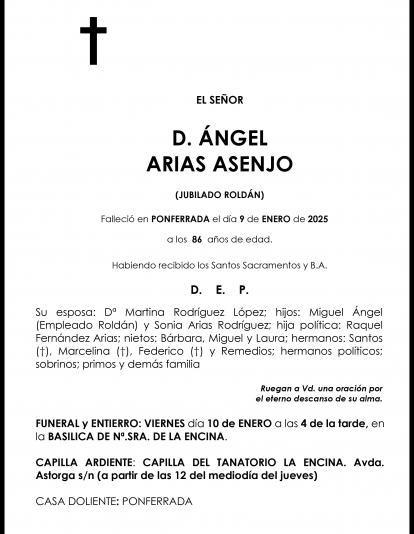 EL SEÑOR

D. ÁNGEL
ARIAS ASENJO

(JUBILADO ROLDÁN)

Falleció en PONFERRADA el día 9 de ENERO de 2025

a los 86 años de edad.

Habiendo recibido los Santos Sacramentos y B.A.

D. E. P.

Su esposa: Dª Martina Rodríguez López; hijos: Miguel Ángel (Empleado Roldán) y Sonia Arias Rodríguez; hija política: Raquel Fernández Arias; nietos: Bárbara, Miguel y Laura; hermanos: Santos (†), Marcelina (†), Federico (†) y Remedios; hermanos políticos; sobrinos; primos y demás familia

Ruegan a Vd. una oración por el eterno descanso de su alma.

FUNERAL y ENTIERRO: VIERNES día 10 de ENERO a las 4 de la tarde, en la BASILICA DE Nª.SRA. DE LA ENCINA.

CAPILLA ARDIENTE: CAPILLA DEL TANATORIO LA ENCINA. Avda. Astorga s/n (a partir de las 12 del mediodía del jueves)

CASA DOLIENTE: PONFERRADA